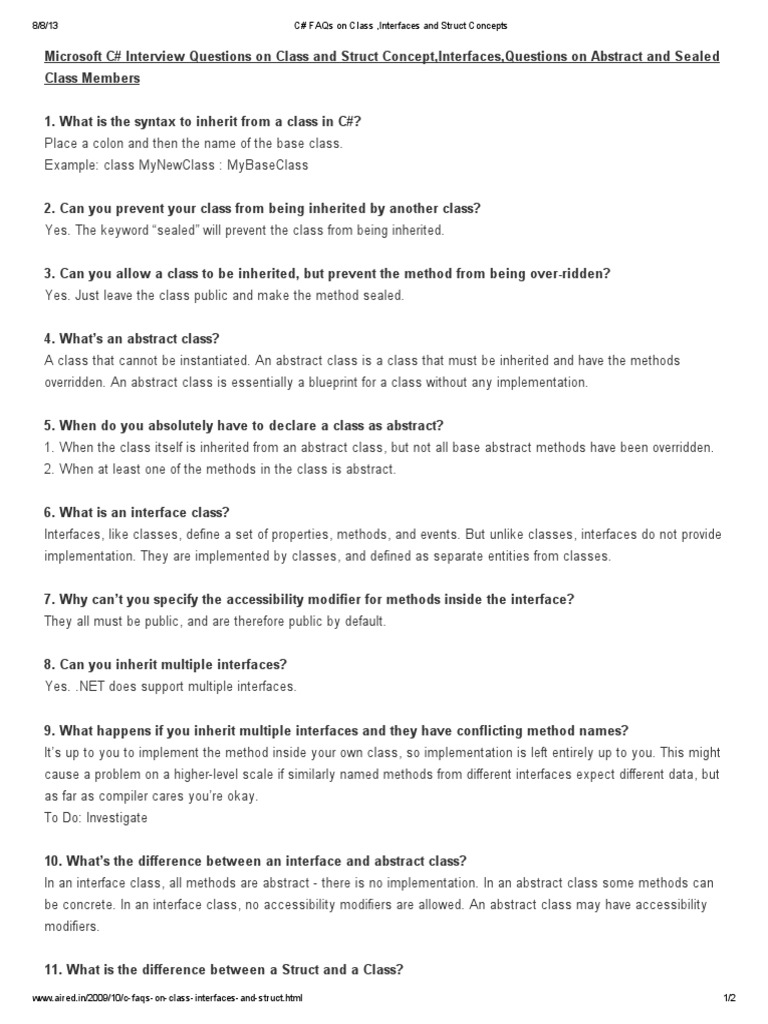 8/8/13 C# FAQs on Class ,Interfaces and Struct Concepts

Microsoft C# Interview Questions on Class and Struct Concept,Interfaces,Questions on Abstract and Sealed Class Members

1. What is the syntax to inherit from a class in C#?
Place a colon and then the name of the base class.
Example: class MyNewClass : MyBaseClass

2. Can you prevent your class from being inherited by another class?
Yes. The keyword “sealed” will prevent the class from being inherited.

3. Can you allow a class to be inherited, but prevent the method from being over-ridden?
Yes. Just leave the class public and make the method sealed.

4. What's an abstract class?
A class that cannot be instantiated. An abstract class is a class that must be inherited and have the methods overridden. An abstract class is essentially a blueprint for a class without any implementation.

5. When do you absolutely have to declare a class as abstract?
1. When the class itself is inherited from an abstract class, but not all base abstract methods have been overridden.
2. When at least one of the methods in the class is abstract.

6. What is an interface class?
Interfaces, like classes, define a set of properties, methods, and events. But unlike classes, interfaces do not provide implementation. They are implemented by classes, and defined as separate entities from classes.

7. Why can't you specify the accessibility modifier for methods inside the interface?
They all must be public, and are therefore public by default.

8. Can you inherit multiple interfaces?
Yes. .NET does support multiple interfaces.

9. What happens if you inherit multiple interfaces and they have conflicting method names?
It's up to you to implement the method inside your own class, so implementation is left entirely up to you. This might cause a problem on a higher-level scale if similarly named methods from different interfaces expect different data, but as far as compiler cares you're okay.
To Do: Investigate

10. What's the difference between an interface and abstract class?
In an interface class, all methods are abstract - there is no implementation. In an abstract class some methods can be concrete. In an interface class, no accessibility modifiers are allowed. An abstract class may have accessibility modifiers.

11. What is the difference between a Struct and a Class?

www.aired.in/2009/10/c-faqs-on-class-interfaces-and-struct.html 1/2